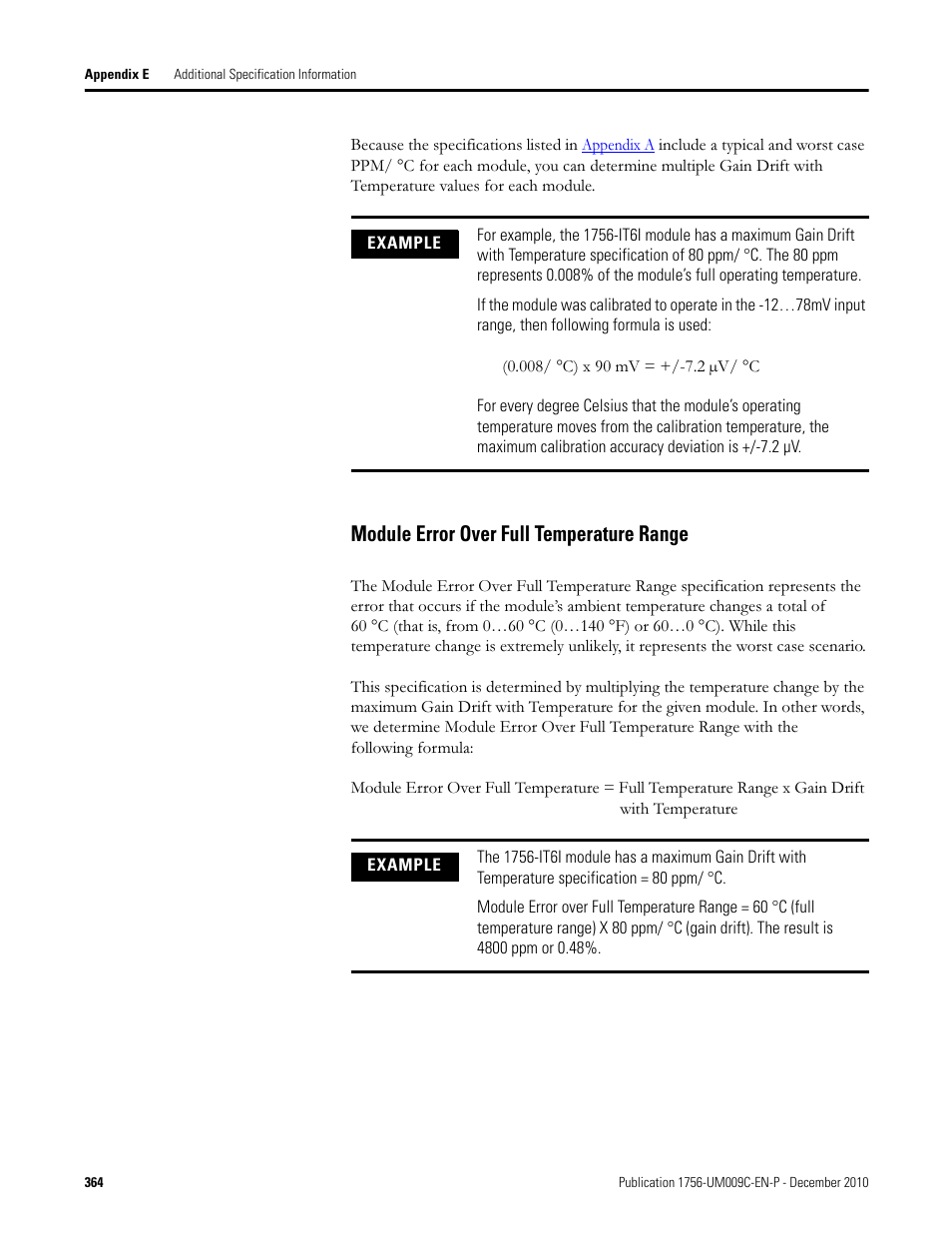 Appendix E Additional Specification Information

Because the specifications listed in Appendix A include a typical and worst case PPM/ °C for each module, you can determine multiple Gain Drift with Temperature values for each module.

EXAMPLE

For example, the 1756-IT6I module has a maximum Gain Drift with Temperature specification of 80 ppm/ °C. The 80 ppm represents 0.008% of the module's full operating temperature.

If the module was calibrated to operate in the -12…78mV input range, then following formula is used:

(0.008/ °C) x 90 mV = +/-7.2 µV/ °C

For every degree Celsius that the module's operating temperature moves from the calibration temperature, the maximum calibration accuracy deviation is +/-7.2 µV.

Module Error Over Full Temperature Range

The Module Error Over Full Temperature Range specification represents the error that occurs if the module's ambient temperature changes a total of 60 °C (that is, from 0…60 °C (0…140 °F) or 60…0 °C). While this temperature change is extremely unlikely, it represents the worst case scenario.

This specification is determined by multiplying the temperature change by the maximum Gain Drift with Temperature for the given module. In other words, we determine Module Error Over Full Temperature Range with the following formula:

Module Error Over Full Temperature = Full Temperature Range x Gain Drift with Temperature

EXAMPLE

The 1756-IT6I module has a maximum Gain Drift with Temperature specification = 80 ppm/ °C.

Module Error over Full Temperature Range = 60 °C (full temperature range) X 80 ppm/ °C (gain drift). The result is 4800 ppm or 0.48%.

364

Publication 1756-UM009C-EN-P - December 2010